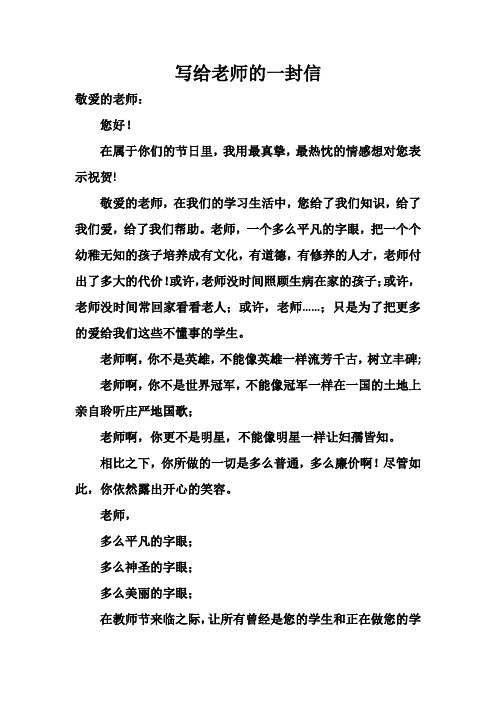 写给老师的一封信

敬爱的老师：

您好！

在属于你们的节日里，我用最真挚，最热忱的情感想对您表示祝贺!

敬爱的老师，在我们的学习生活中，您给了我们知识，给了我们爱，给了我们帮助。老师，一个多么平凡的字眼，把一个个幼稚无知的孩子培养成有文化，有道德，有修养的人才，老师付出了多大的代价！或许，老师没时间照顾生病在家的孩子；或许，老师没时间常回家看看老人；或许，老师……；只是为了把更多的爱给我们这些不懂事的学生。

老师啊，你不是英雄，不能像英雄一样流芳千古，树立丰碑;

老师啊，你不是世界冠军，不能像冠军一样在一国的土地上亲自聆听庄严地国歌；

老师啊，你更不是明星，不能像明星一样让妇孺皆知。

相比之下，你所做的一切是多么普通，多么廉价啊！尽管如此，你依然露出开心的笑容。

老师，

多么平凡的字眼；

多么神圣的字眼；

多么美丽的字眼；

在教师节来临之际，让所有曾经是您的学生和正在做您的学